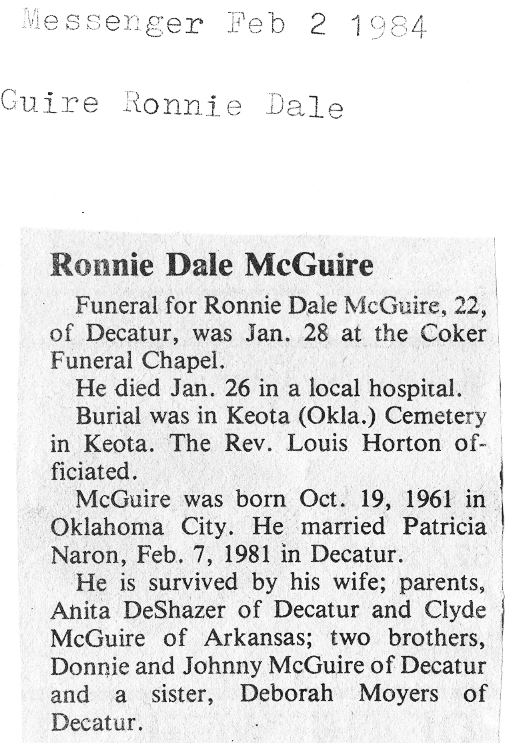 Messenger Feb 2 1984

Guire Ronnie Dale

Ronnie Dale McGuire

Funeral for Ronnie Dale McGuire, 22, of Decatur, was Jan. 28 at the Coker Funeral Chapel.

He died Jan. 26 in a local hospital.

Burial was in Keota (Okla.) Cemetery in Keota. The Rev. Louis Horton officiated.

McGuire was born Oct. 19, 1961 in Oklahoma City. He married Patricia Naron, Feb. 7, 1981 in Decatur.

He is survived by his wife; parents, Anita DeShazer of Decatur and Clyde McGuire of Arkansas; two brothers, Donnie and Johnny McGuire of Decatur and a sister, Deborah Moyers of Decatur.